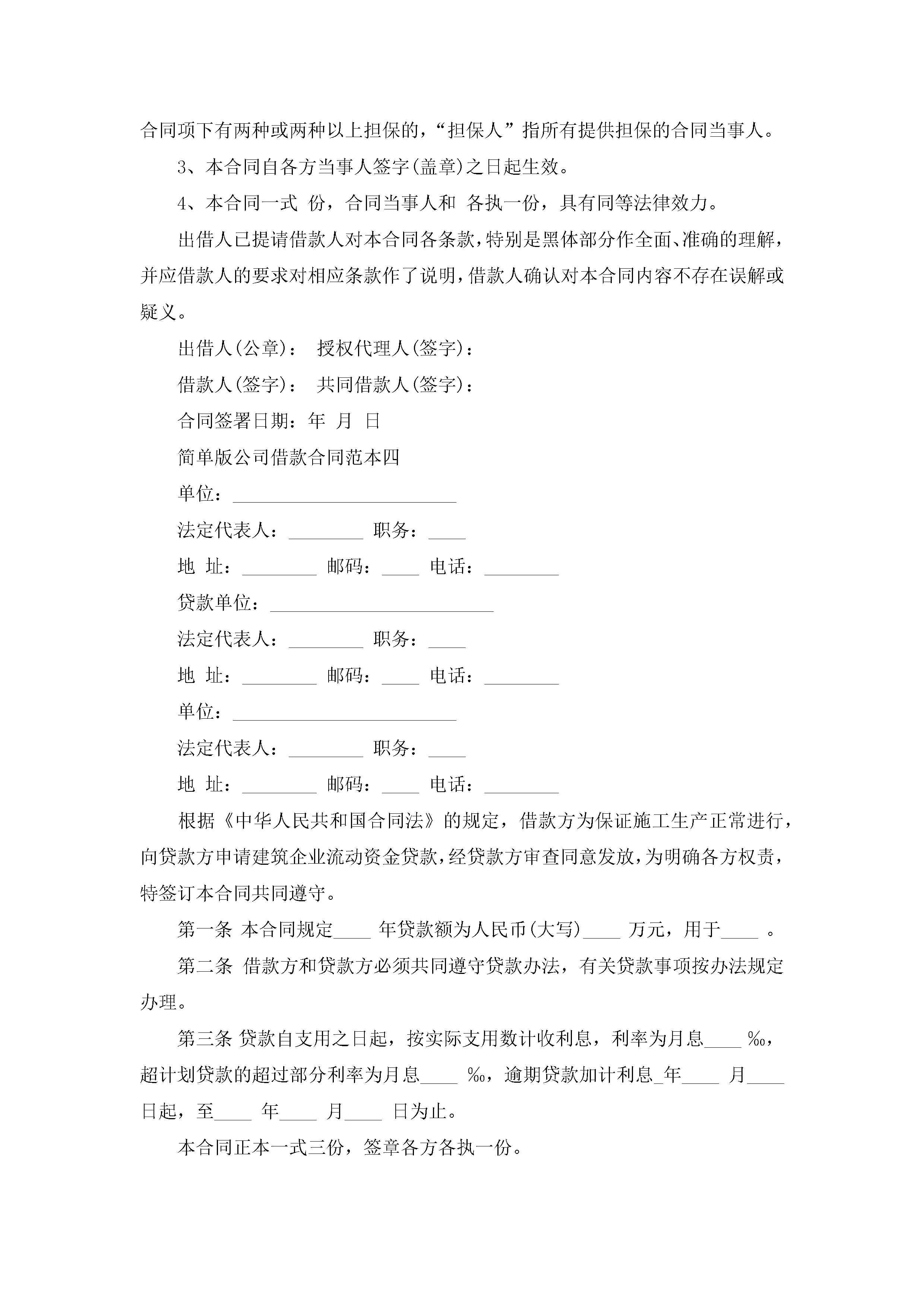 合同项下有两种或两种以上担保的，“担保人”指所有提供担保的合同当事人。

3、本合同自各方当事人签字(盖章)之日起生效。

4、本合同一式 份，合同当事人和 各执一份，具有同等法律效力。

出借人已提请借款人对本合同各条款，特别是黑体部分作全面、准确的理解，并应借款人的要求对相应条款作了说明，借款人确认对本合同内容不存在误解或疑义。

出借人(公章)： 授权代理人(签字)：

借款人(签字)： 共同借款人(签字)：

合同签署日期：年 月 日

简单版公司借款合同范本四

单位：________________________

法定代表人：________ 职务：____

地 址：________ 邮码：____ 电话：________

贷款单位：________________________

法定代表人：________ 职务：____

地 址：________ 邮码：____ 电话：________

单位：________________________

法定代表人：________ 职务：____

地 址：________ 邮码：____ 电话：________

根据《中华人民共和国合同法》的规定，借款方为保证施工生产正常进行，向贷款方申请建筑企业流动资金贷款，经贷款方审查同意发放，为明确各方权责，特签订本合同共同遵守。

第一条 本合同规定____ 年贷款额为人民币(大写)____ 万元，用于____ 。

第二条 借款方和贷款方必须共同遵守贷款办法，有关贷款事项按办法规定办理。

第三条 贷款自支用之日起，按实际支用数计收利息，利率为月息____ ‰，超计划贷款的超过部分利率为月息____ ‰，逾期贷款加计利息_年____ 月____ 日起，至____ 年____ 月____ 日为止。

本合同正本一式三份，签章各方各执一份。